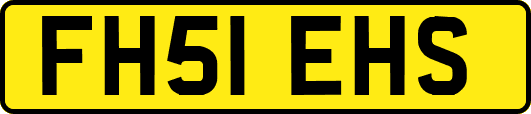 FH51 EHS